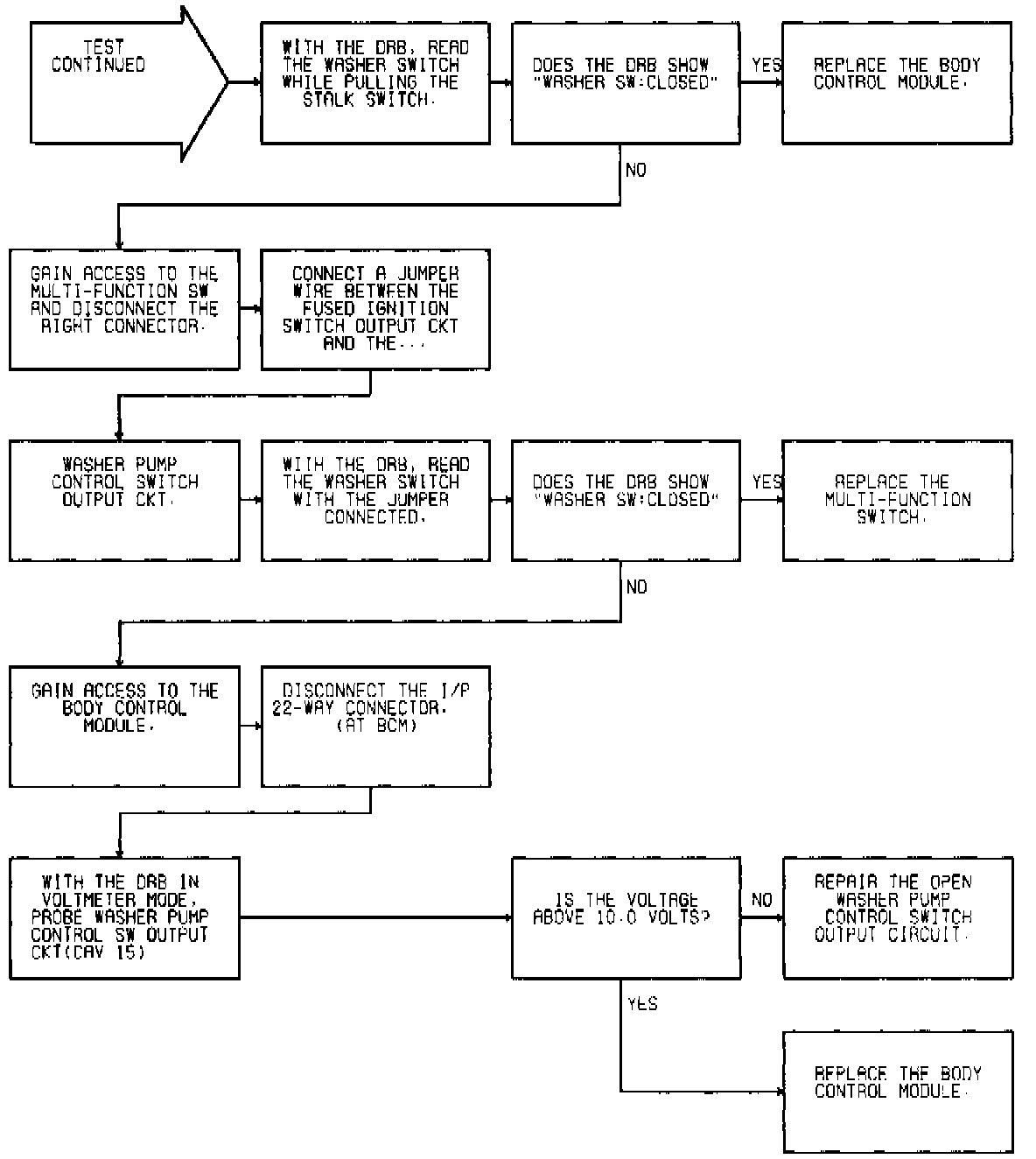 TEST CONTINUED

WITH THE DRB, READ THE WASHER SWITCH WHILE PULLING THE STALK SWITCH.

DOES THE DRB SHOW "WASHER SW:CLOSED"

YES

REPLACE THE BODY CONTROL MODULE.

NO

GAIN ACCESS TO THE MULTI-FUNCTION SW AND DISCONNECT THE RIGHT CONNECTOR.

CONNECT A JUMPER WIRE BETWEEN THE FUSED IGNITION SWITCH OUTPUT CKT AND THE...

WASHER PUMP CONTROL SWITCH OUTPUT CKT.

WITH THE DRB, READ THE WASHER SWITCH WITH THE JUMPER CONNECTED.

DOES THE DRB SHOW "WASHER SW:CLOSED"

YES

REPLACE THE MULTI-FUNCTION SWITCH.

NO

GAIN ACCESS TO THE BODY CONTROL MODULE.

DISCONNECT THE I/P 22-WAY CONNECTOR. (AT BCM)

WITH THE DRB IN VOLTMETER MODE, PROBE WASHER PUMP CONTROL SW OUTPUT CKT(CAV 15)

IS THE VOLTAGE ABOVE 10.0 VOLTS?

NO

REPAIR THE OPEN WASHER PUMP CONTROL SWITCH OUTPUT CIRCUIT.

YES

REPLACE THE BODY CONTROL MODULE.